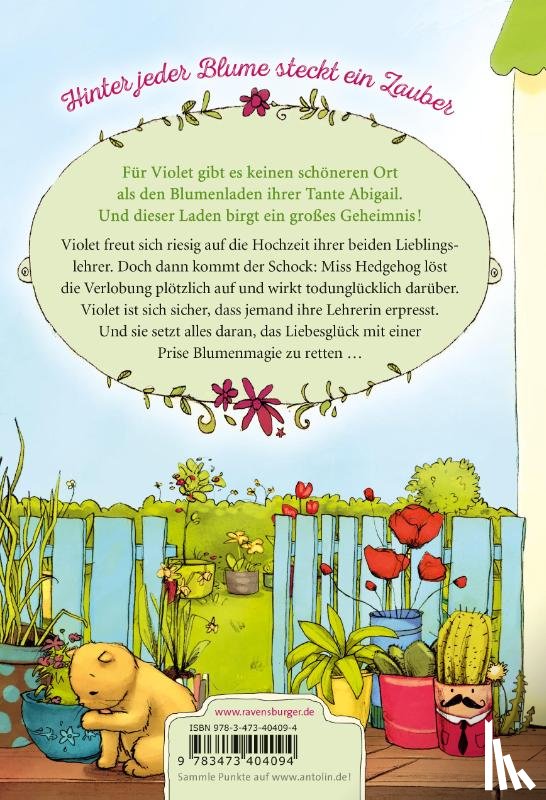 Hinter jeder Blume steckt ein Zauber

Für Violet gibt es keinen schöneren Ort als den Blumenladen ihrer Tante Abigail. Und dieser Laden birgt ein großes Geheimnis!

Violet freut sich riesig auf die Hochzeit ihrer beiden Lieblingslehrer. Doch dann kommt der Schock: Miss Hedgehog löst die Verlobung plötzlich auf und wirkt todunglücklich darüber. Violet ist sich sicher, dass jemand ihre Lehrerin erpresst. Und sie setzt alles daran, das Liebesglück mit einer Prise Blumenmagie zu retten …

www.ravensburger.de

ISBN 978-3-473-40409-4

9 783473 404094

Sammle Punkte auf www.antolin.de!